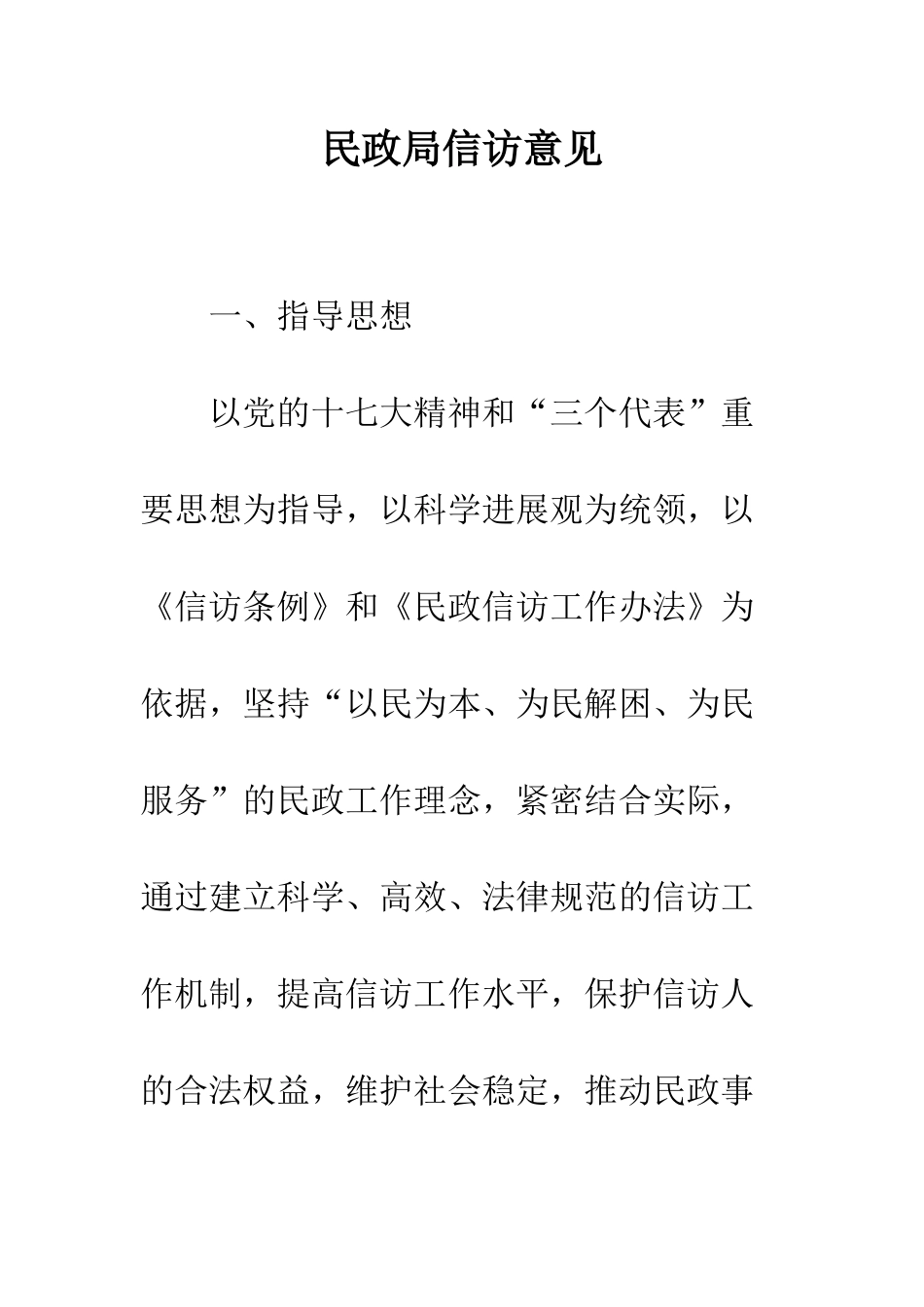 民政局信访意见

一、指导思想

以党的十七大精神和“三个代表”重要思想为指导，以科学进展观为统领，以《信访条例》和《民政信访工作办法》为依据，坚持“以民为本、为民解困、为民服务”的民政工作理念，紧密结合实际，通过建立科学、高效、法律规范的信访工作机制，提高信访工作水平，保护信访人的合法权益，维护社会稳定，推动民政事